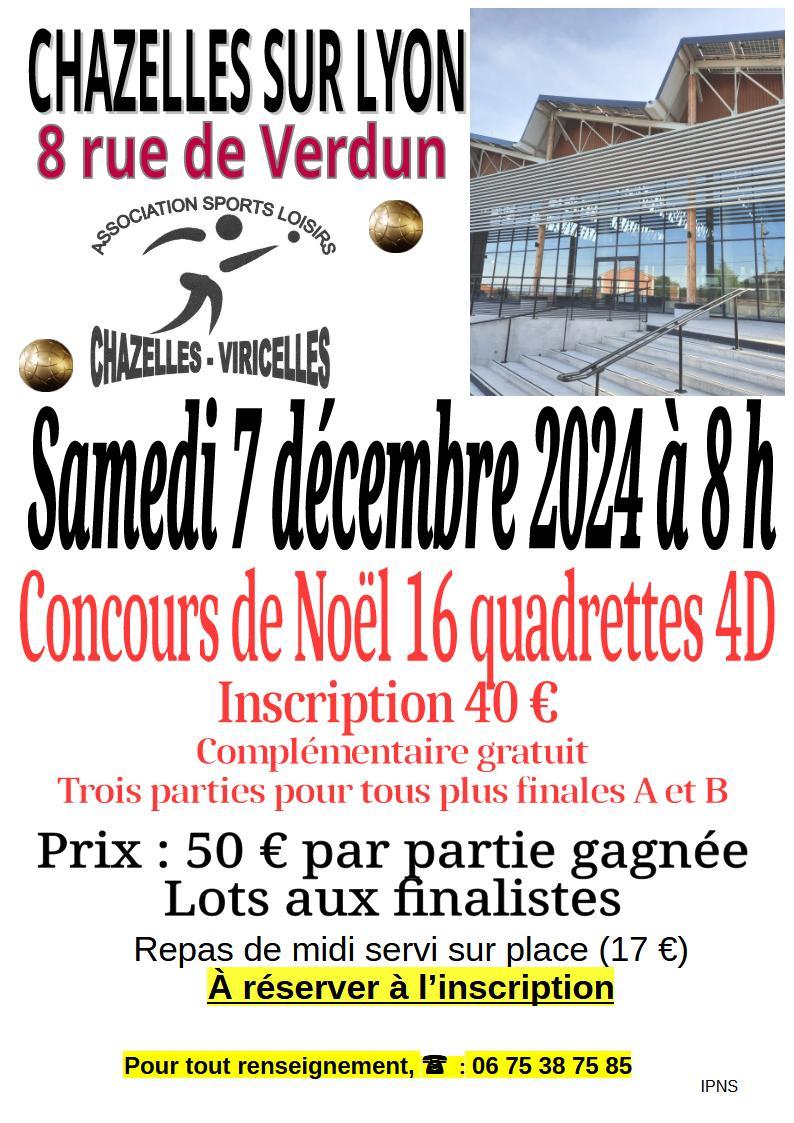 CHAZELLES SUR LYON
8 rue de Verdun

ASSOCIATION SPORTS LOISIRS
CHAZELLES - VIRICELLES

Samedi 7 décembre 2024 à 8 h

Concours de Noël 16 quadrettes 4D

Inscription 40 €
Complémentaire gratuit
Trois parties pour tous plus finales A et B

Prix : 50 € par partie gagnée
Lots aux finalistes

Repas de midi servi sur place (17 €)
À réserver à l'inscription

Pour tout renseignement, ☎ : 06 75 38 75 85

IPNS